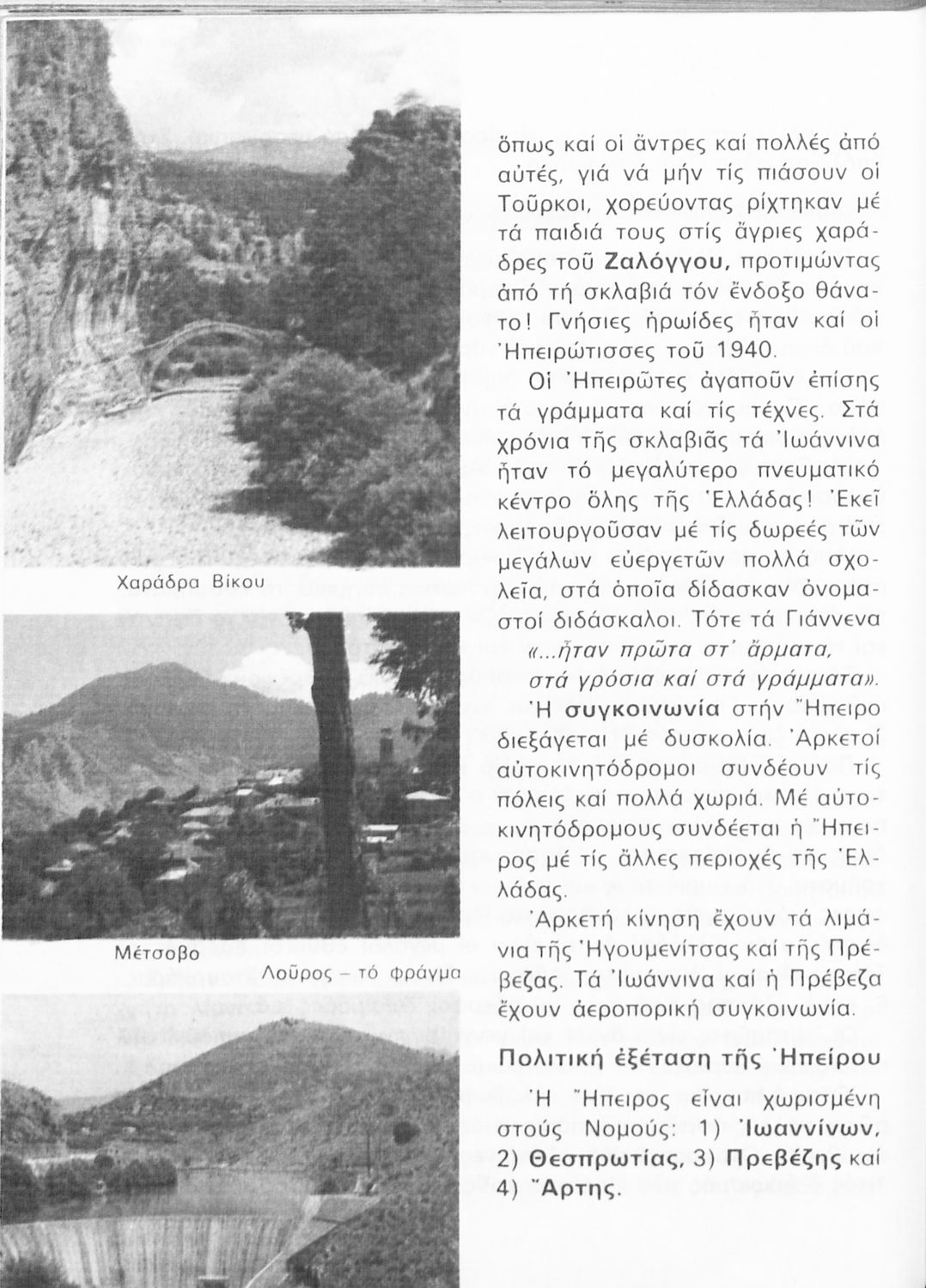 Χαράδρα Βίκου

Μέτσοβο

Λοῦρος – τό φράγμα

ὅπως καί οἱ ἄντρες καί πολλές ἀπό αὐτές, γιά νά μήν τίς πιάσουν οἱ Τοῦρκοι, χορεύοντας ρίχτηκαν μέ τά παιδιά τους στίς ἄγριες χαράδρες τοῦ Ζαλόγγου, προτιμώντας ἀπό τή σκλαβιά τόν ἔνδοξο θάνατο! Γνήσιες ἡρωίδες ἦταν καί οἱ Ἠπειρώτισσες τοῦ 1940.

Οἱ Ἠπειρῶτες ἀγαποῦν ἐπίσης τά γράμματα καί τίς τέχνες. Στά χρόνια τῆς σκλαβιᾶς τά Ἰωάννινα ἦταν τό μεγαλύτερο πνευματικό κέντρο ὅλης τῆς Ἑλλάδας! Ἐκεῖ λειτουργοῦσαν μέ τίς δωρεές τῶν μεγάλων εὐεργετῶν πολλά σχολεῖα, στά ὁποῖα δίδασκαν ὀνομαστοί διδάσκαλοι. Τότε τά Γιάννενα «...ἦταν πρῶτα στ' ἄρματα, στά γρόσια καί στά γράμματα».

Ἡ συγκοινωνία στήν Ἤπειρο διεξάγεται μέ δυσκολία. Ἀρκετοί αὐτοκινητόδρομοι συνδέουν τίς πόλεις καί πολλά χωριά. Μέ αὐτοκινητόδρομους συνδέεται ἡ Ἤπειρος μέ τίς ἄλλες περιοχές τῆς Ἑλλάδας.

Ἀρκετή κίνηση ἔχουν τά λιμάνια τῆς Ἡγουμενίτσας καί τῆς Πρέβεζας. Τά Ἰωάννινα καί ἡ Πρέβεζα ἔχουν ἀεροπορική συγκοινωνία.

Πολιτική ἐξέταση τῆς Ἠπείρου

Ἡ Ἤπειρος εἶναι χωρισμένη στούς Νομούς: 1) Ἰωαννίνων, 2) Θεσπρωτίας, 3) Πρεβέζης καί 4) Ἄρτης.